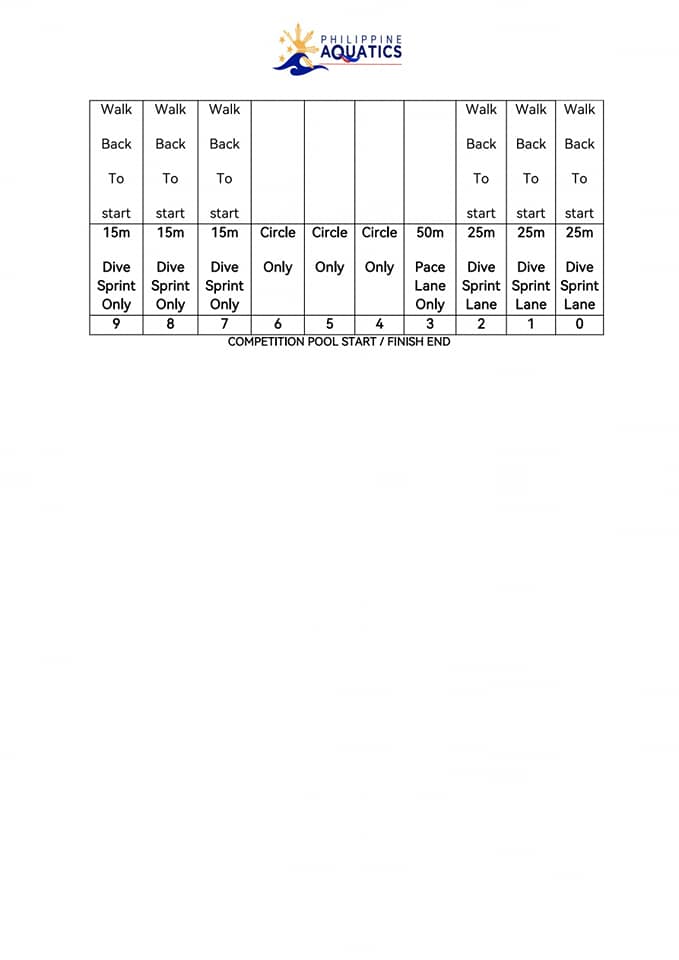 PHILIPPINE AQUATICS

| Walk Back To start | Walk Back To start | Walk Back To start | | | | | Walk Back To start | Walk Back To start | Walk Back To start |
|---|---|---|---|---|---|---|---|---|---|
| 15m Dive Sprint Only | 15m Dive Sprint Only | 15m Dive Sprint Only | Circle Only | Circle Only | Circle Only | 50m Pace Lane Only | 25m Dive Sprint Lane | 25m Dive Sprint Lane | 25m Dive Sprint Lane |
| 9 | 8 | 7 | 6 | 5 | 4 | 3 | 2 | 1 | 0 |

COMPETITION POOL START / FINISH END